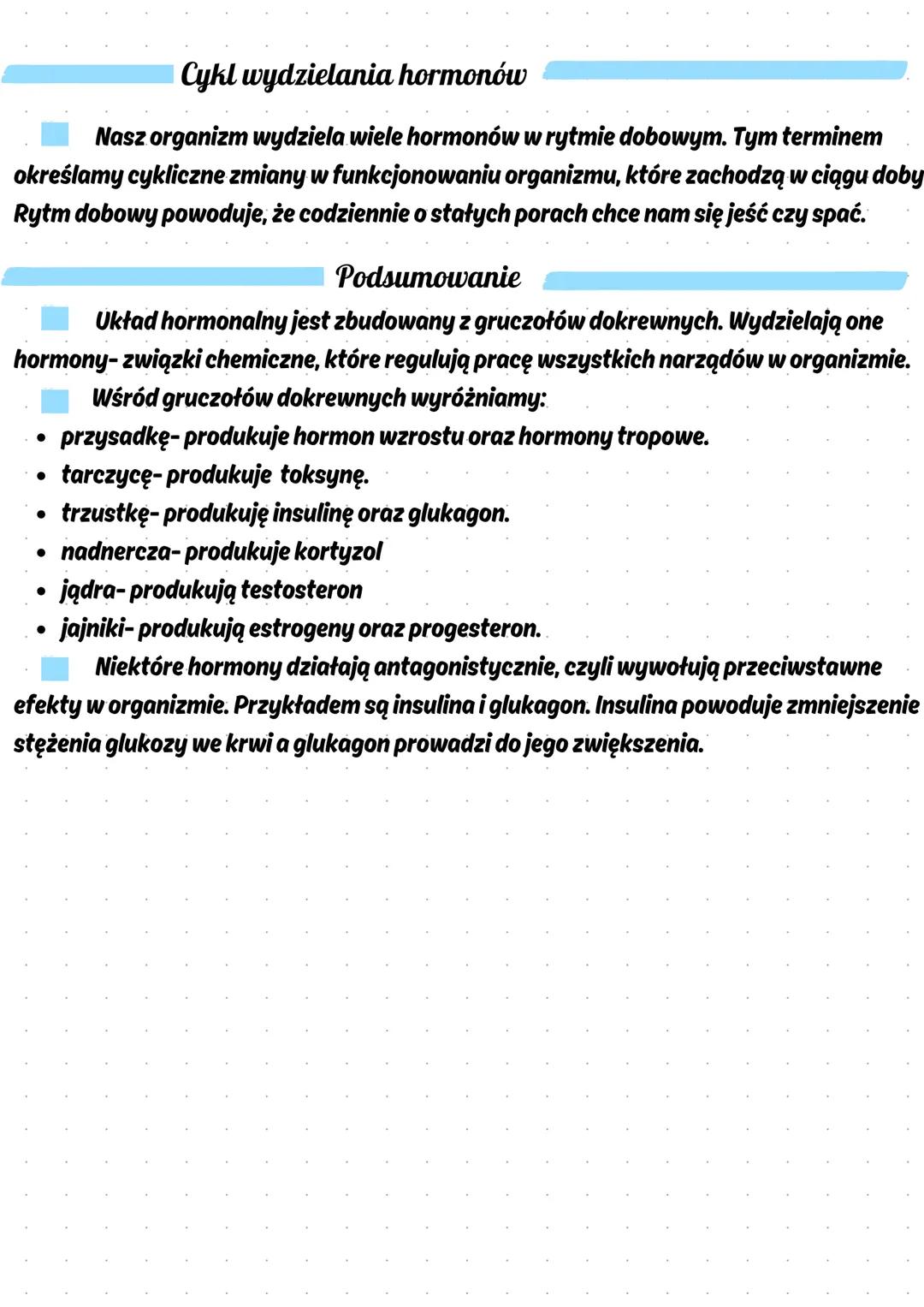 Cykl wydzielania hormonów

Nasz organizm wydziela wiele hormonów w rytmie dobowym. Tym terminem określamy cykliczne zmiany w funkcjonowaniu organizmu, które zachodzą w ciągu doby Rytm dobowy powoduje, że codziennie o stałych porach chce nam się jeść czy spać.

Podsumowanie

Układ hormonalny jest zbudowany z gruczołów dokrewnych. Wydzielają one hormony- związki chemiczne, które regulują pracę wszystkich narządów w organizmie.

Wśród gruczołów dokrewnych wyróżniamy:
• przysadkę- produkuje hormon wzrostu oraz hormony tropowe.
• tarczycę- produkuje toksynę.
• trzustkę- produkuję insulinę oraz glukagon.
• nadnercza- produkuje kortyzol
• jądra- produkują testosteron
• jajniki- produkują estrogeny oraz progesteron.

Niektóre hormony działają antagonistycznie, czyli wywołują przeciwstawne efekty w organizmie. Przykładem są insulina i glukagon. Insulina powoduje zmniejszenie stężenia glukozy we krwi a glukagon prowadzi do jego zwiększenia.